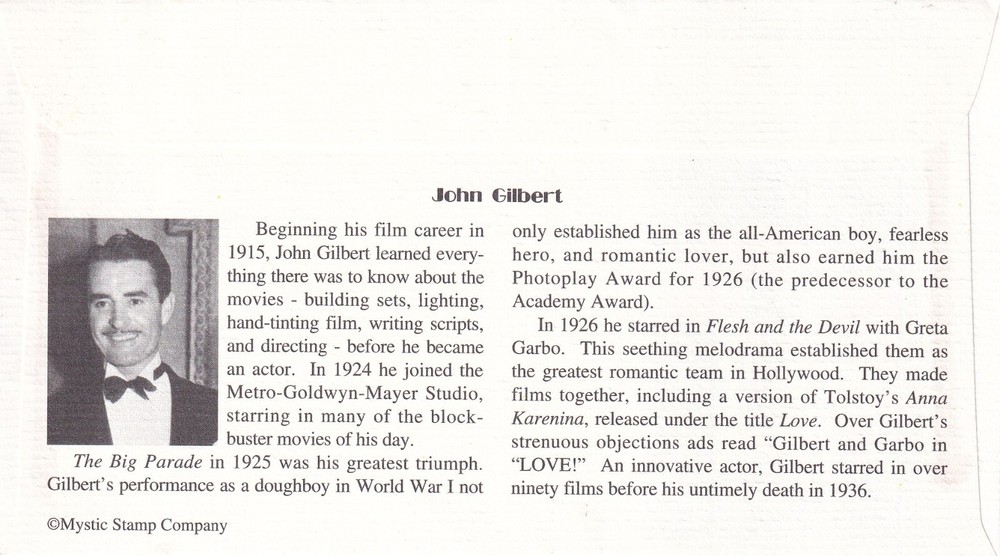 John Gilbert

Beginning his film career in 1915, John Gilbert learned everything there was to know about the movies - building sets, lighting, hand-tinting film, writing scripts, and directing - before he became an actor. In 1924 he joined the Metro-Goldwyn-Mayer Studio, starring in many of the blockbuster movies of his day.

The Big Parade in 1925 was his greatest triumph. Gilbert's performance as a doughboy in World War I not only established him as the all-American boy, fearless hero, and romantic lover, but also earned him the Photoplay Award for 1926 (the predecessor to the Academy Award).

In 1926 he starred in Flesh and the Devil with Greta Garbo. This seething melodrama established them as the greatest romantic team in Hollywood. They made films together, including a version of Tolstoy's Anna Karenina, released under the title Love. Over Gilbert's strenuous objections ads read "Gilbert and Garbo in "LOVE!" An innovative actor, Gilbert starred in over ninety films before his untimely death in 1936.

©Mystic Stamp Company